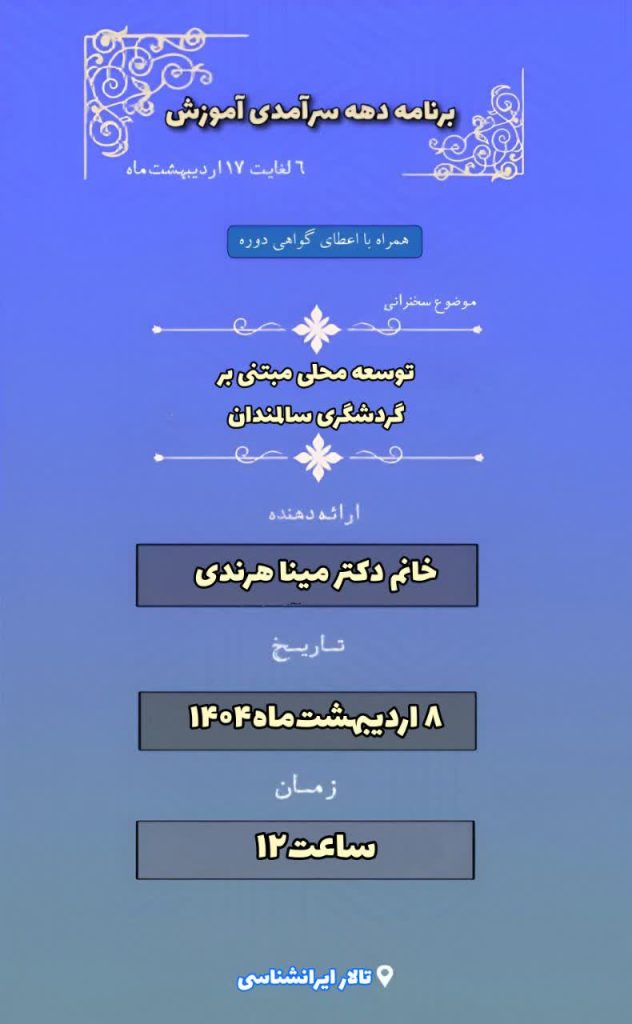 برنامه دهه سرآمدی آموزش

۶ لغایت ۱۷ اردیبهشت ماه

همراه با اعطای گواهی دوره

موضوع سخنرانی

توسعه محلی مبتنی بر گردشگری سالمندان

ارائه دهنده

خانم دکتر مینا هرندی

تاریخ

۸ اردیبهشت ماه ۱۴۰۴

زمان

ساعت ۱۲

تالار ایرانشناسی